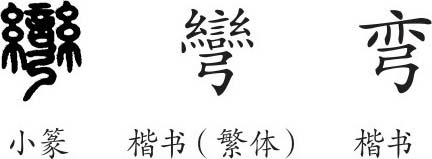 彎 彎 弯

小篆 楷书（繁体） 楷书